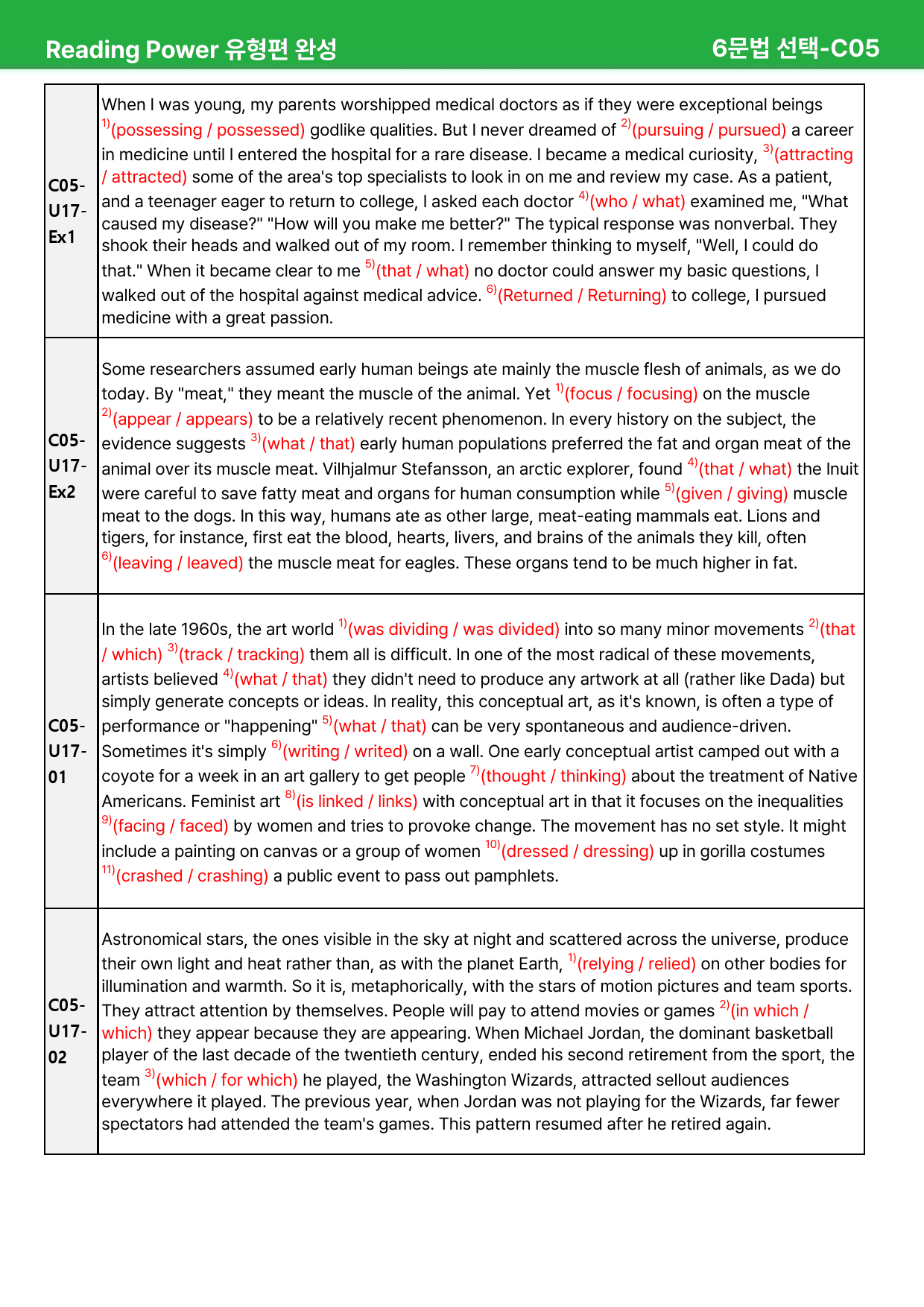 Reading Power 유형편 완성 6문법 선택-C05

| C05-U17-Ex1 | When I was young, my parents worshipped medical doctors as if they were exceptional beings $^{1)}$(possessing / possessed) godlike qualities. But I never dreamed of $^{2)}$(pursuing / pursued) a career in medicine until I entered the hospital for a rare disease. I became a medical curiosity, $^{3)}$(attracting / attracted) some of the area's top specialists to look in on me and review my case. As a patient, and a teenager eager to return to college, I asked each doctor $^{4)}$(who / what) examined me, "What caused my disease?" "How will you make me better?" The typical response was nonverbal. They shook their heads and walked out of my room. I remember thinking to myself, "Well, I could do that." When it became clear to me $^{5)}$(that / what) no doctor could answer my basic questions, I walked out of the hospital against medical advice. $^{6)}$(Returned / Returning) to college, I pursued medicine with a great passion. |
|---|---|
| C05-U17-Ex2 | Some researchers assumed early human beings ate mainly the muscle flesh of animals, as we do today. By "meat," they meant the muscle of the animal. Yet $^{1)}$(focus / focusing) on the muscle $^{2)}$(appear / appears) to be a relatively recent phenomenon. In every history on the subject, the evidence suggests $^{3)}$(what / that) early human populations preferred the fat and organ meat of the animal over its muscle meat. Vilhjalmur Stefansson, an arctic explorer, found $^{4)}$(that / what) the Inuit were careful to save fatty meat and organs for human consumption while $^{5)}$(given / giving) muscle meat to the dogs. In this way, humans ate as other large, meat-eating mammals eat. Lions and tigers, for instance, first eat the blood, hearts, livers, and brains of the animals they kill, often $^{6)}$(leaving / leaved) the muscle meat for eagles. These organs tend to be much higher in fat. |
| C05-U17-01 | In the late 1960s, the art world $^{1)}$(was dividing / was divided) into so many minor movements $^{2)}$(that / which) $^{3)}$(track / tracking) them all is difficult. In one of the most radical of these movements, artists believed $^{4)}$(what / that) they didn't need to produce any artwork at all (rather like Dada) but simply generate concepts or ideas. In reality, this conceptual art, as it's known, is often a type of performance or "happening" $^{5)}$(what / that) can be very spontaneous and audience-driven. Sometimes it's simply $^{6)}$(writing / writed) on a wall. One early conceptual artist camped out with a coyote for a week in an art gallery to get people $^{7)}$(thought / thinking) about the treatment of Native Americans. Feminist art $^{8)}$(is linked / links) with conceptual art in that it focuses on the inequalities $^{9)}$(facing / faced) by women and tries to provoke change. The movement has no set style. It might include a painting on canvas or a group of women $^{10)}$(dressed / dressing) up in gorilla costumes $^{11)}$(crashed / crashing) a public event to pass out pamphlets. |
| C05-U17-02 | Astronomical stars, the ones visible in the sky at night and scattered across the universe, produce their own light and heat rather than, as with the planet Earth, $^{1)}$(relying / relied) on other bodies for illumination and warmth. So it is, metaphorically, with the stars of motion pictures and team sports. They attract attention by themselves. People will pay to attend movies or games $^{2)}$(in which / which) they appear because they are appearing. When Michael Jordan, the dominant basketball player of the last decade of the twentieth century, ended his second retirement from the sport, the team $^{3)}$(which / for which) he played, the Washington Wizards, attracted sellout audiences everywhere it played. The previous year, when Jordan was not playing for the Wizards, far fewer spectators had attended the team's games. This pattern resumed after he retired again. |